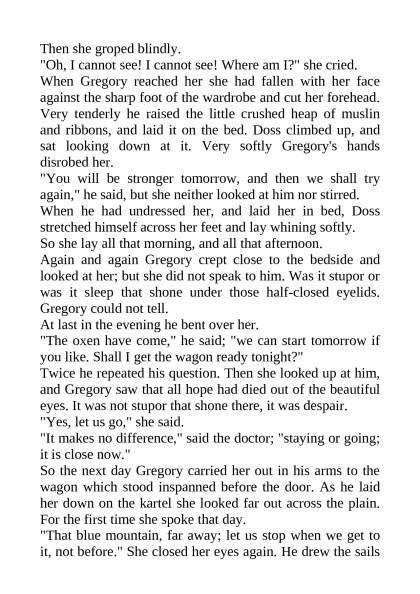 Then she groped blindly.
"Oh, I cannot see! I cannot see! Where am I?" she cried.
When Gregory reached her she had fallen with her face against the sharp foot of the wardrobe and cut her forehead. Very tenderly he raised the little crushed heap of muslin and ribbons, and laid it on the bed. Doss climbed up, and sat looking down at it. Very softly Gregory's hands disrobed her.
"You will be stronger tomorrow, and then we shall try again," he said, but she neither looked at him nor stirred.
When he had undressed her, and laid her in bed, Doss stretched himself across her feet and lay whining softly.
So she lay all that morning, and all that afternoon.
Again and again Gregory crept close to the bedside and looked at her; but she did not speak to him. Was it stupor or was it sleep that shone under those half-closed eyelids. Gregory could not tell.
At last in the evening he bent over her.
"The oxen have come," he said; "we can start tomorrow if you like. Shall I get the wagon ready tonight?"
Twice he repeated his question. Then she looked up at him, and Gregory saw that all hope had died out of the beautiful eyes. It was not stupor that shone there, it was despair.
"Yes, let us go," she said.
"It makes no difference," said the doctor; "staying or going; it is close now."
So the next day Gregory carried her out in his arms to the wagon which stood inspanned before the door. As he laid her down on the kartel she looked far out across the plain. For the first time she spoke that day.
"That blue mountain, far away; let us stop when we get to it, not before." She closed her eyes again. He drew the sails